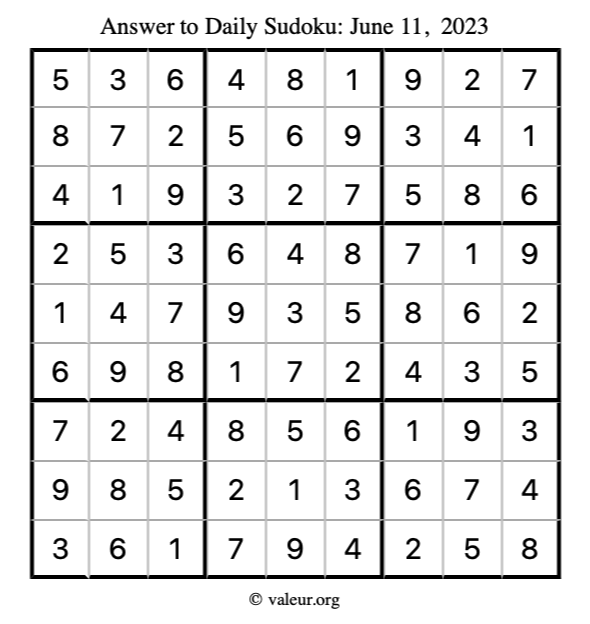 Answer to Daily Sudoku: June 11, 2023

| | | | | | | | | |
|---|---|---|---|---|---|---|---|---|
| 5 | 3 | 6 | 4 | 8 | 1 | 9 | 2 | 7 |
| 8 | 7 | 2 | 5 | 6 | 9 | 3 | 4 | 1 |
| 4 | 1 | 9 | 3 | 2 | 7 | 5 | 8 | 6 |
| 2 | 5 | 3 | 6 | 4 | 8 | 7 | 1 | 9 |
| 1 | 4 | 7 | 9 | 3 | 5 | 8 | 6 | 2 |
| 6 | 9 | 8 | 1 | 7 | 2 | 4 | 3 | 5 |
| 7 | 2 | 4 | 8 | 5 | 6 | 1 | 9 | 3 |
| 9 | 8 | 5 | 2 | 1 | 3 | 6 | 7 | 4 |
| 3 | 6 | 1 | 7 | 9 | 4 | 2 | 5 | 8 |

© valeur.org